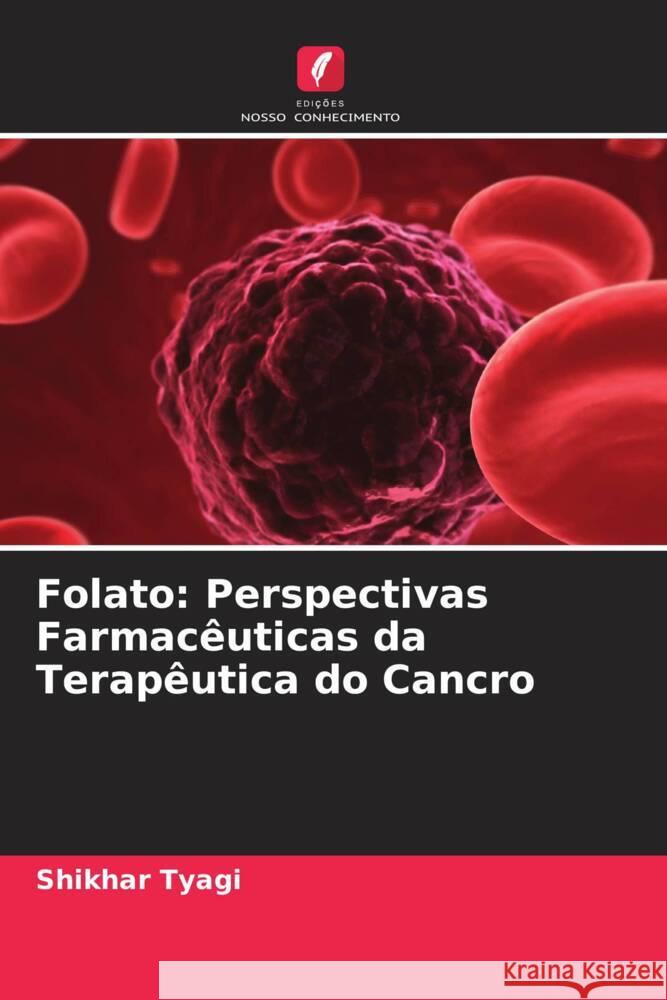 EDIÇÕES
NOSSO CONHECIMENTO

Folato: Perspectivas Farmacêuticas da Terapêutica do Cancro

Shikhar Tyagi